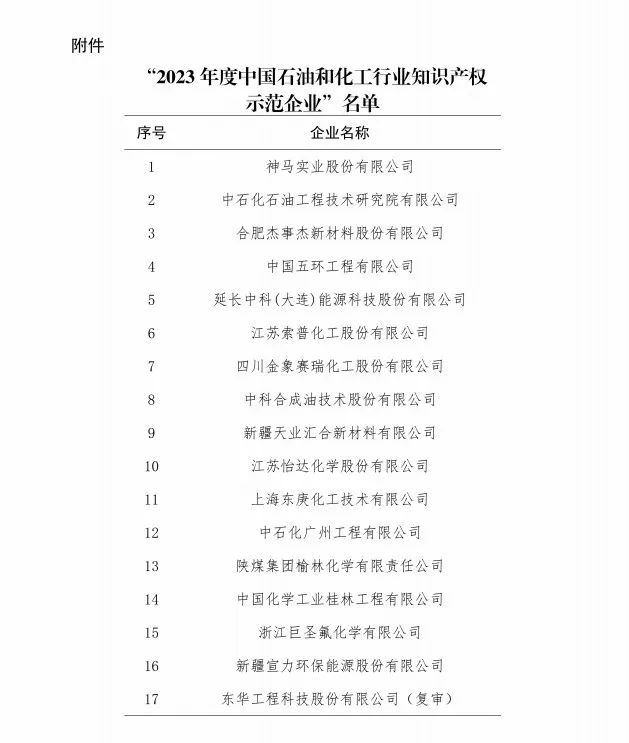 附件

“2023 年度中国石油和化工行业知识产权示范企业”名单

| 序号 | 企业名称 |
|---|---|
| 1 | 神马实业股份有限公司 |
| 2 | 中石化石油工程技术研究院有限公司 |
| 3 | 合肥杰事杰新材料股份有限公司 |
| 4 | 中国五环工程有限公司 |
| 5 | 延长中科(大连)能源科技股份有限公司 |
| 6 | 江苏索普化工股份有限公司 |
| 7 | 四川金象赛瑞化工股份有限公司 |
| 8 | 中科合成油技术股份有限公司 |
| 9 | 新疆天业汇合新材料有限公司 |
| 10 | 江苏怡达化学股份有限公司 |
| 11 | 上海东庚化工技术有限公司 |
| 12 | 中石化广州工程有限公司 |
| 13 | 陕煤集团榆林化学有限责任公司 |
| 14 | 中国化学工业桂林工程有限公司 |
| 15 | 浙江巨圣氟化学有限公司 |
| 16 | 新疆宣力环保能源股份有限公司 |
| 17 | 东华工程科技股份有限公司（复审） |